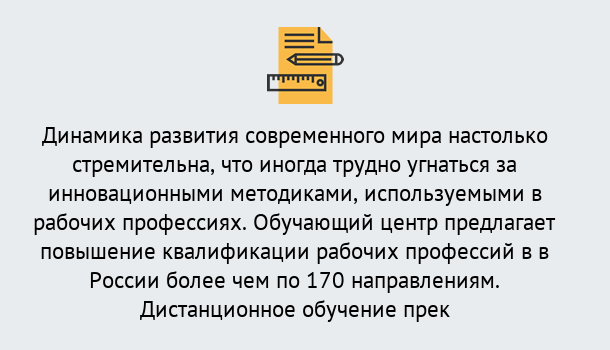 Динамика развития современного мира настолько стремительна, что иногда трудно угнаться за инновационными методиками, используемыми в рабочих профессиях. Обучающий центр предлагает повышение квалификации рабочих профессий в в России более чем по 170 направлениям. Дистанционное обучение прек